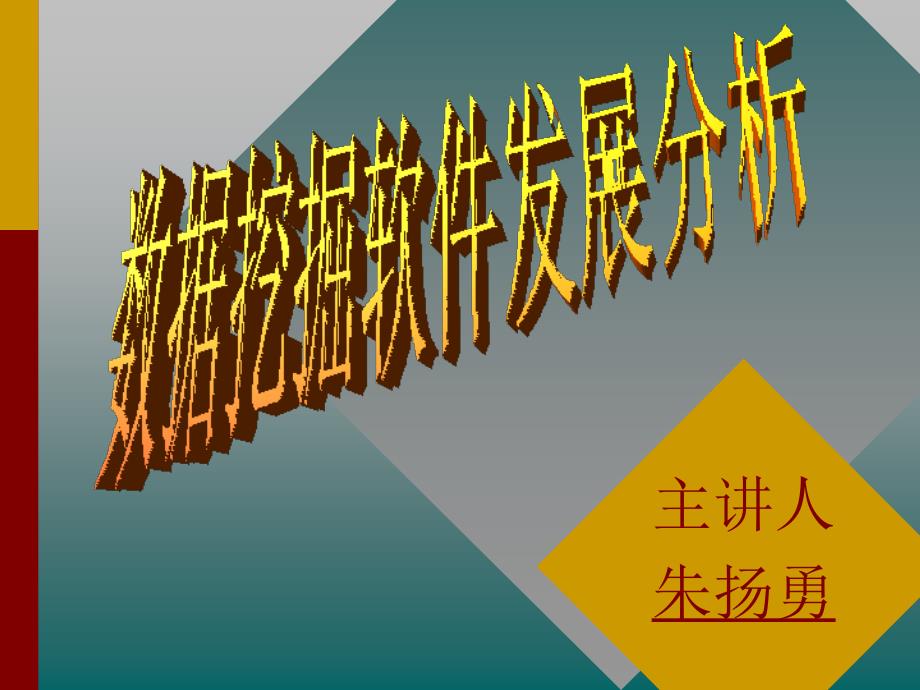 数据挖掘软件发展分析

主讲人
朱扬勇